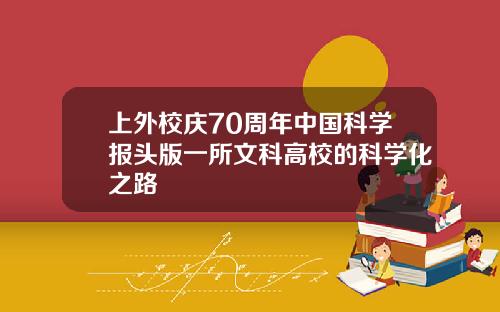 上外校庆70周年中国科学报头版一所文科高校的科学化之路